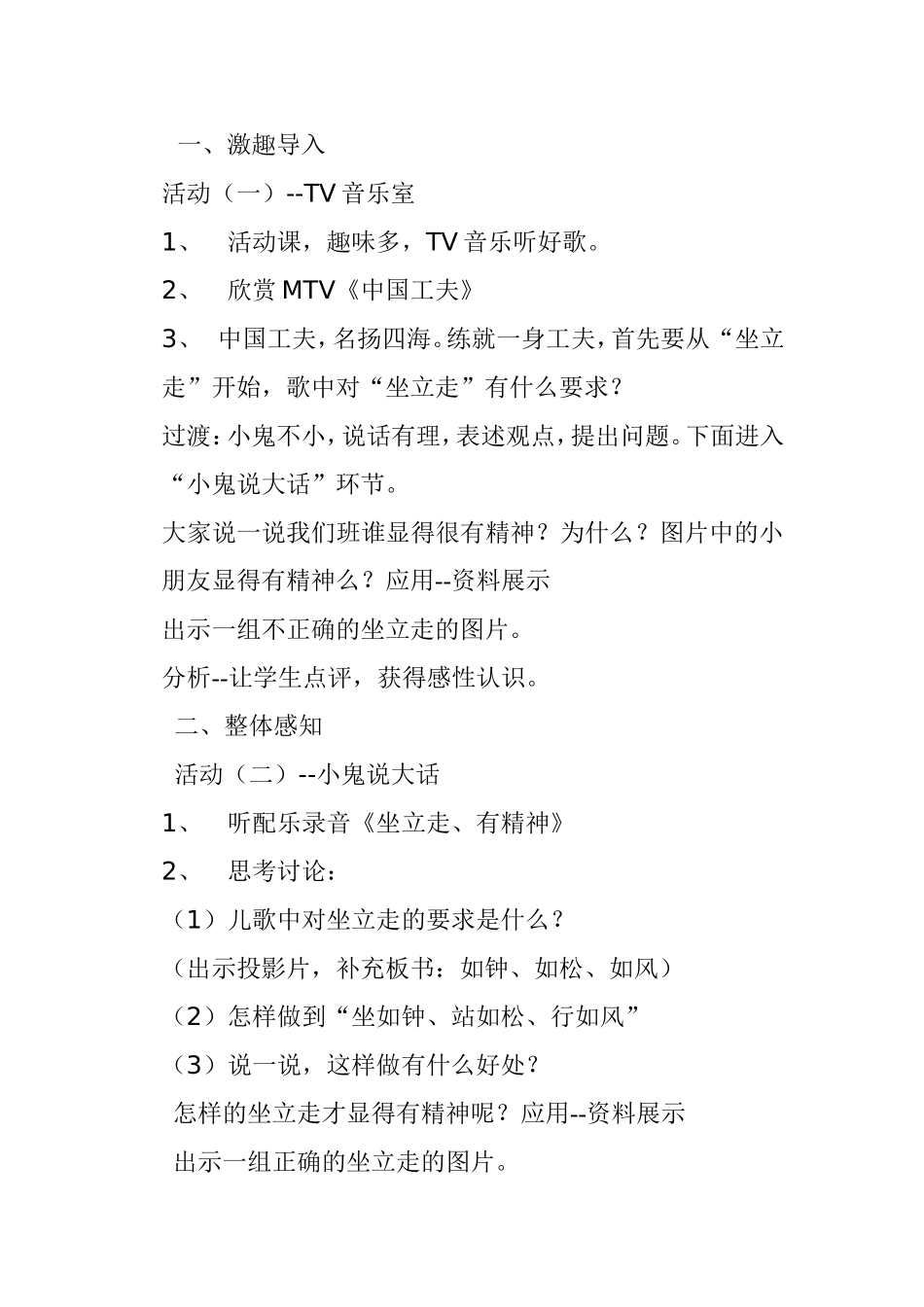 一、激趣导入

活动（一）--TV 音乐室

1、 活动课，趣味多，TV 音乐听好歌。

2、 欣赏 MTV《中国工夫》

3、 中国工夫，名扬四海。练就一身工夫，首先要从“坐立走”开始，歌中对“坐立走”有什么要求？

过渡：小鬼不小，说话有理，表述观点，提出问题。下面进入“小鬼说大话”环节。

大家说一说我们班谁显得很有精神？为什么？图片中的小朋友显得有精神么？应用--资料展示

出示一组不正确的坐立走的图片。

分析--让学生点评，获得感性认识。

二、整体感知

活动（二）--小鬼说大话

1、 听配乐录音《坐立走、有精神》

2、 思考讨论：

（1）儿歌中对坐立走的要求是什么？

（出示投影片，补充板书：如钟、如松、如风）

（2）怎样做到“坐如钟、站如松、行如风”

（3）说一说，这样做有什么好处？

怎样的坐立走才显得有精神呢？应用--资料展示

出示一组正确的坐立走的图片。